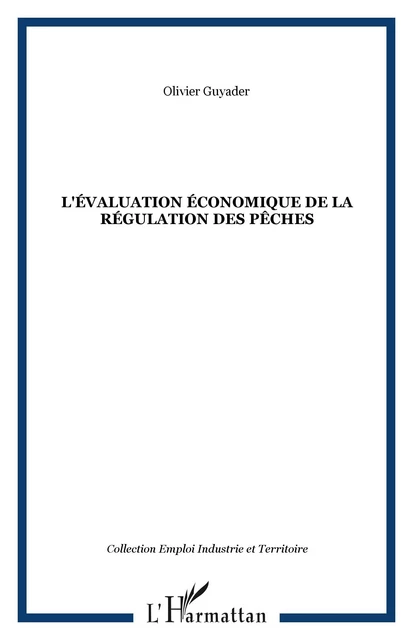 Olivier Guyader

L'ÉVALUATION ÉCONOMIQUE DE LA RÉGULATION DES PÊCHES

Collection Emploi Industrie et Territoire

L'Harmattan